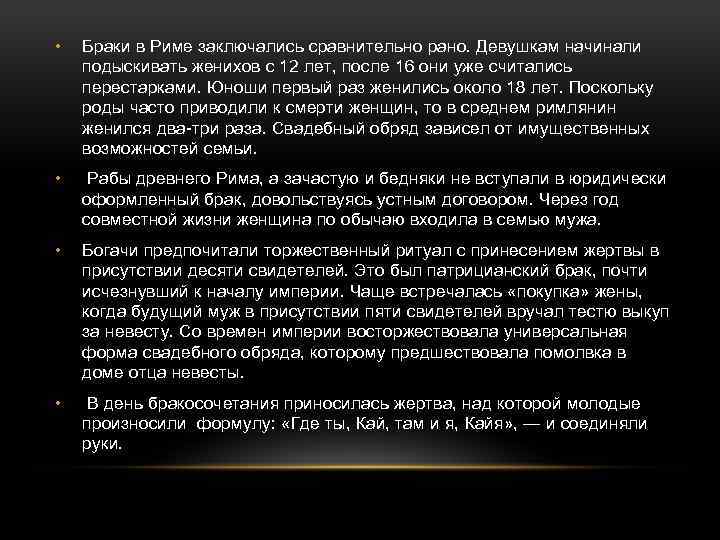 • Браки в Риме заключались сравнительно рано. Девушкам начинали подыскивать женихов с 12 лет, после 16 они уже считались перестарками. Юноши первый раз женились около 18 лет. Поскольку роды часто приводили к смерти женщин, то в среднем римлянин женился два-три раза. Свадебный обряд зависел от имущественных возможностей семьи.

• Рабы древнего Рима, а зачастую и бедняки не вступали в юридически оформленный брак, довольствуясь устным договором. Через год совместной жизни женщина по обычаю входила в семью мужа.

• Богачи предпочитали торжественный ритуал с принесением жертвы в присутствии десяти свидетелей. Это был патрицианский брак, почти исчезнувший к началу империи. Чаще встречалась «покупка» жены, когда будущий муж в присутствии пяти свидетелей вручал тестю выкуп за невесту. Со времен империи восторжествовала универсальная форма свадебного обряда, которому предшествовала помолвка в доме отца невесты.

• В день бракосочетания приносилась жертва, над которой молодые произносили формулу: «Где ты, Кай, там и я, Кайя», — и соединяли руки.